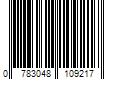 0 783048 109217